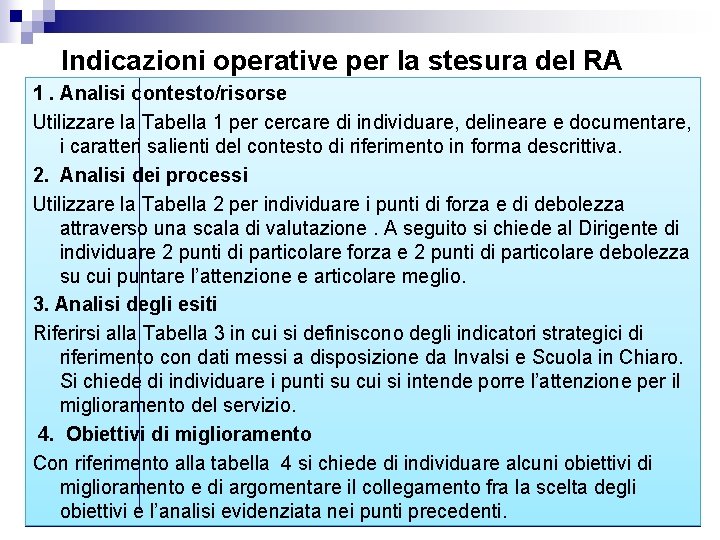 Indicazioni operative per la stesura del RA

1 . Analisi contesto/risorse

Utilizzare la Tabella 1 per cercare di individuare, delineare e documentare, i caratteri salienti del contesto di riferimento in forma descrittiva.

2. Analisi dei processi

Utilizzare la Tabella 2 per individuare i punti di forza e di debolezza attraverso una scala di valutazione . A seguito si chiede al Dirigente di individuare 2 punti di particolare forza e 2 punti di particolare debolezza su cui puntare l'attenzione e articolare meglio.

3. Analisi degli esiti

Riferirsi alla Tabella 3 in cui si definiscono degli indicatori strategici di riferimento con dati messi a disposizione da Invalsi e Scuola in Chiaro. Si chiede di individuare i punti su cui si intende porre l'attenzione per il miglioramento del servizio.

4. Obiettivi di miglioramento

Con riferimento alla tabella 4 si chiede di individuare alcuni obiettivi di miglioramento e di argomentare il collegamento fra la scelta degli obiettivi e l'analisi evidenziata nei punti precedenti.